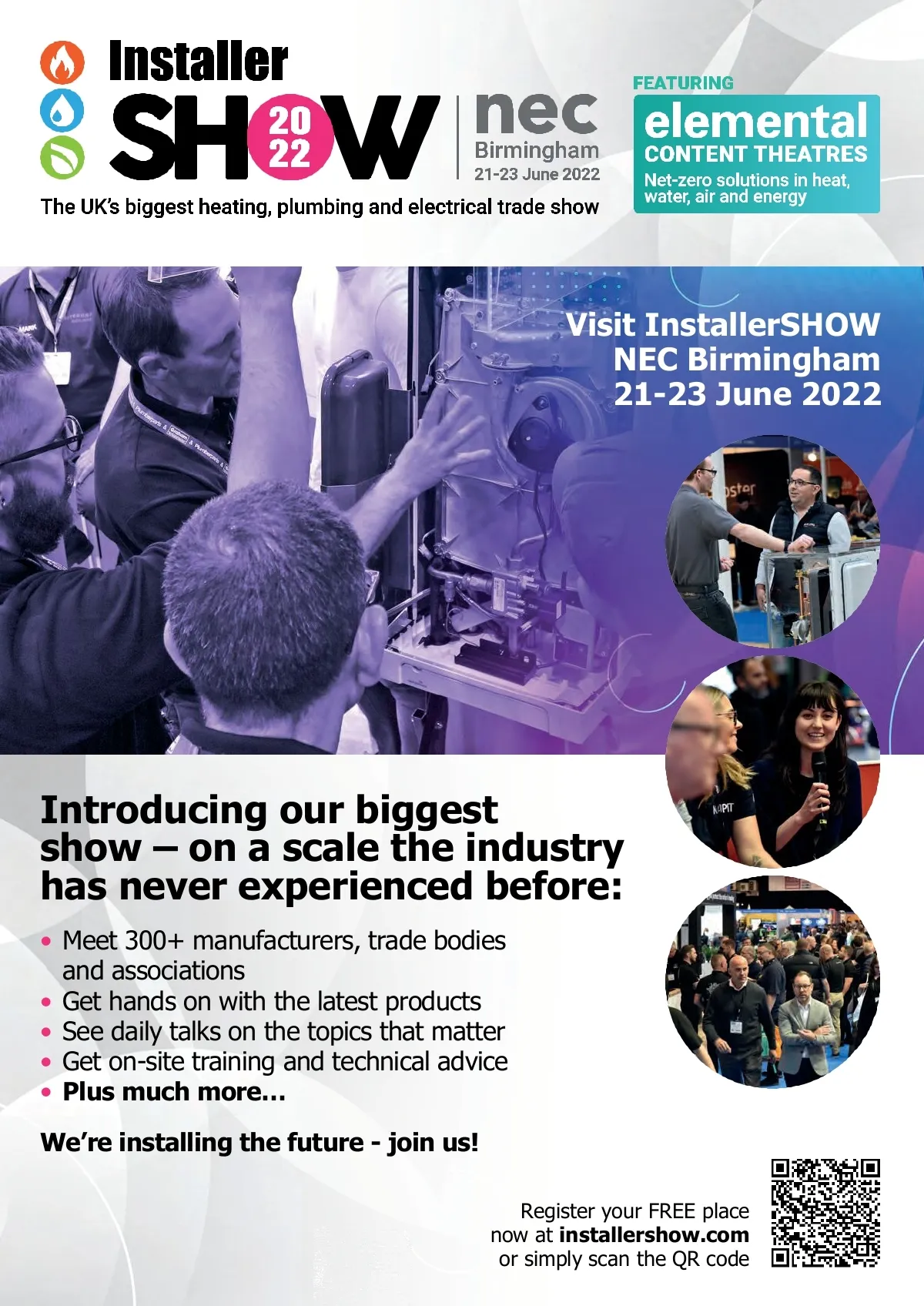 Installer
SHOW 2022
nec
Birmingham
21-23 June 2022

The UK's biggest heating, plumbing and electrical trade show

FEATURING
elemental
CONTENT THEATRES
Net-zero solutions in heat, water, air and energy

Visit InstallerSHOW
NEC Birmingham
21-23 June 2022

Introducing our biggest show – on a scale the industry has never experienced before:

• Meet 300+ manufacturers, trade bodies and associations
• Get hands on with the latest products
• See daily talks on the topics that matter
• Get on-site training and technical advice
• Plus much more...

We're installing the future - join us!

Register your FREE place
now at installershow.com
or simply scan the QR code